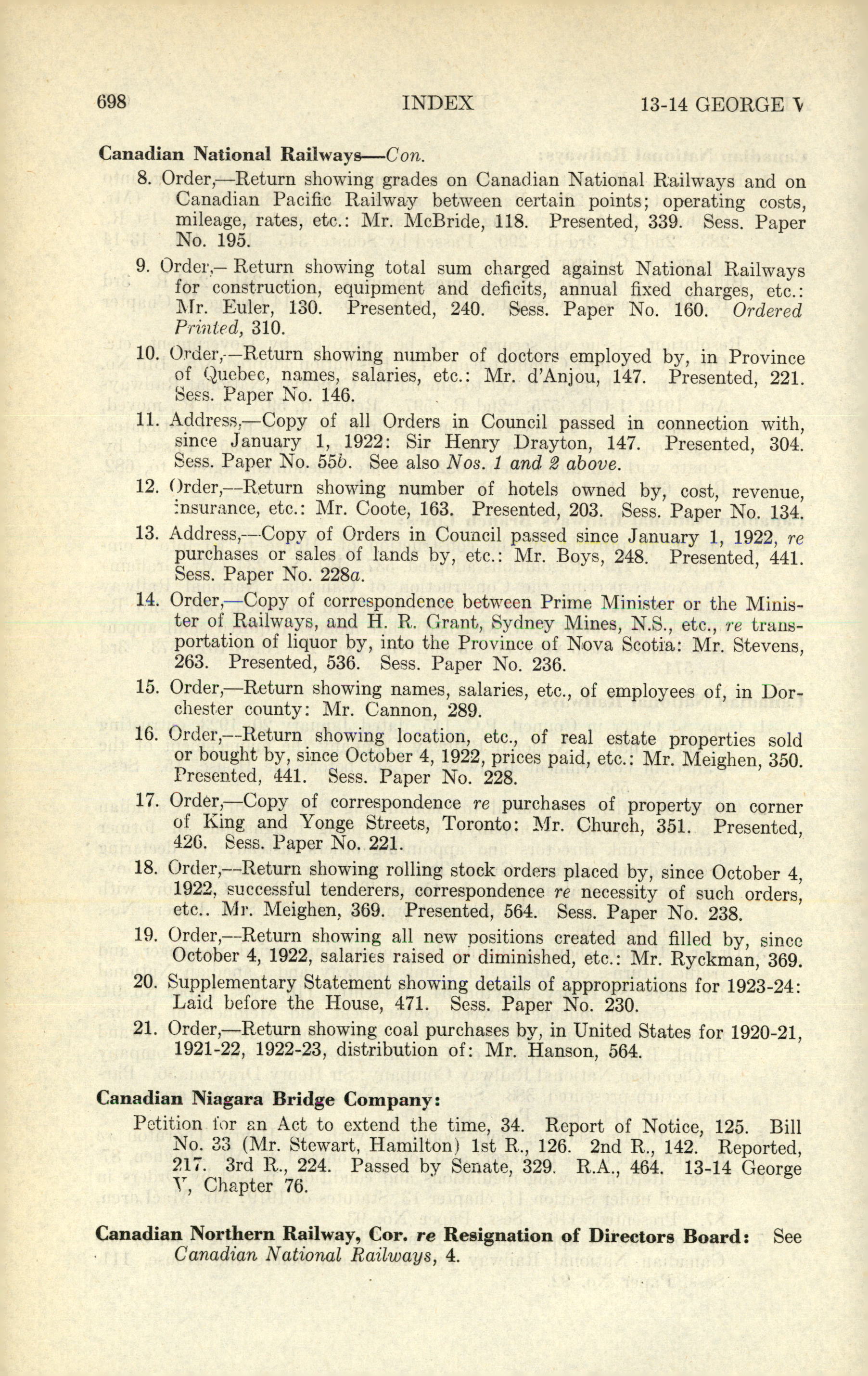 698 INDEX 13-14 GEORGE V

Canadian National Railways—Con.

8. Order,—Return showing grades on Canadian National Railways and on Canadian Pacific Railway between certain points; operating costs, mileage, rates, etc.: Mr. McBride, 118. Presented, 339. Sess. Paper No. 195.

9. Order,—Return showing total sum charged against National Railways for construction, equipment and deficits, annual fixed charges, etc.: Mr. Euler, 130. Presented, 240. Sess. Paper No. 160. Ordered Printed, 310.

10. Order,—Return showing number of doctors employed by, in Province of Quebec, names, salaries, etc.: Mr. d'Anjou, 147. Presented, 221. Sess. Paper No. 146.

11. Address,—Copy of all Orders in Council passed in connection with, since January 1, 1922: Sir Henry Drayton, 147. Presented, 304. Sess. Paper No. 55b. See also Nos. 1 and 2 above.

12. Order,—Return showing number of hotels owned by, cost, revenue, insurance, etc.: Mr. Coote, 163. Presented, 203. Sess. Paper No. 134.

13. Address,—Copy of Orders in Council passed since January 1, 1922, re purchases or sales of lands by, etc.: Mr. Boys, 248. Presented, 441. Sess. Paper No. 228a.

14. Order,—Copy of correspondence between Prime Minister or the Minister of Railways, and H. R. Grant, Sydney Mines, N.S., etc., re transportation of liquor by, into the Province of Nova Scotia: Mr. Stevens, 263. Presented, 536. Sess. Paper No. 236.

15. Order,—Return showing names, salaries, etc., of employees of, in Dorchester county: Mr. Cannon, 289.

16. Order,—Return showing location, etc., of real estate properties sold or bought by, since October 4, 1922, prices paid, etc.: Mr. Meighen, 350. Presented, 441. Sess. Paper No. 228.

17. Order,—Copy of correspondence re purchases of property on corner of King and Yonge Streets, Toronto: Mr. Church, 351. Presented, 426. Sess. Paper No. 221.

18. Order,—Return showing rolling stock orders placed by, since October 4, 1922, successful tenderers, correspondence re necessity of such orders, etc.. Mr. Meighen, 369. Presented, 564. Sess. Paper No. 238.

19. Order,—Return showing all new positions created and filled by, since October 4, 1922, salaries raised or diminished, etc.: Mr. Ryckman, 369.

20. Supplementary Statement showing details of appropriations for 1923-24: Laid before the House, 471. Sess. Paper No. 230.

21. Order,—Return showing coal purchases by, in United States for 1920-21, 1921-22, 1922-23, distribution of: Mr. Hanson, 564.

Canadian Niagara Bridge Company:

Petition for an Act to extend the time, 34. Report of Notice, 125. Bill No. 33 (Mr. Stewart, Hamilton) 1st R., 126. 2nd R., 142. Reported, 217. 3rd R., 224. Passed by Senate, 329. R.A., 464. 13-14 George V, Chapter 76.

Canadian Northern Railway, Cor. re Resignation of Directors Board: See Canadian National Railways, 4.